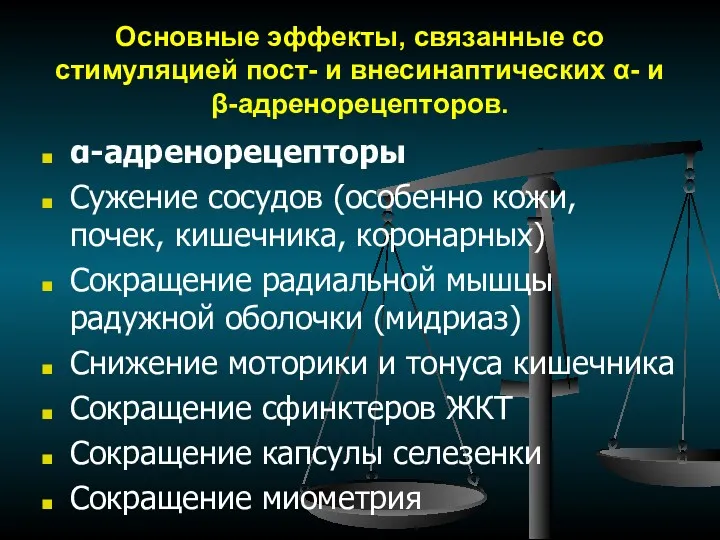 Основные эффекты, связанные со стимуляцией пост- и внесинаптических α- и β-адренорецепторов.

α-адренорецепторы

Сужение сосудов (особенно кожи, почек, кишечника, коронарных)

Сокращение радиальной мышцы радужной оболочки (мидриаз)

Снижение моторики и тонуса кишечника

Сокращение сфинктеров ЖКТ

Сокращение капсулы селезенки

Сокращение миометрия